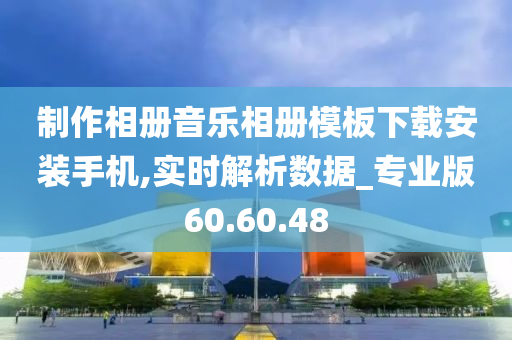 制作相册音乐相册模板下载安装手机,实时解析数据_专业版60.60.48